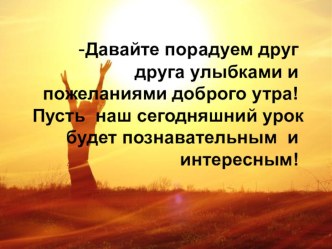 -Давайте порадуем друг друга улыбками и пожеланиями доброго утра! Пусть наш сегодняшний урок будет познавательным и интересным!